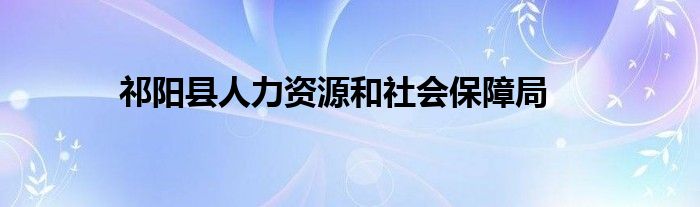 祁阳县人力资源和社会保障局